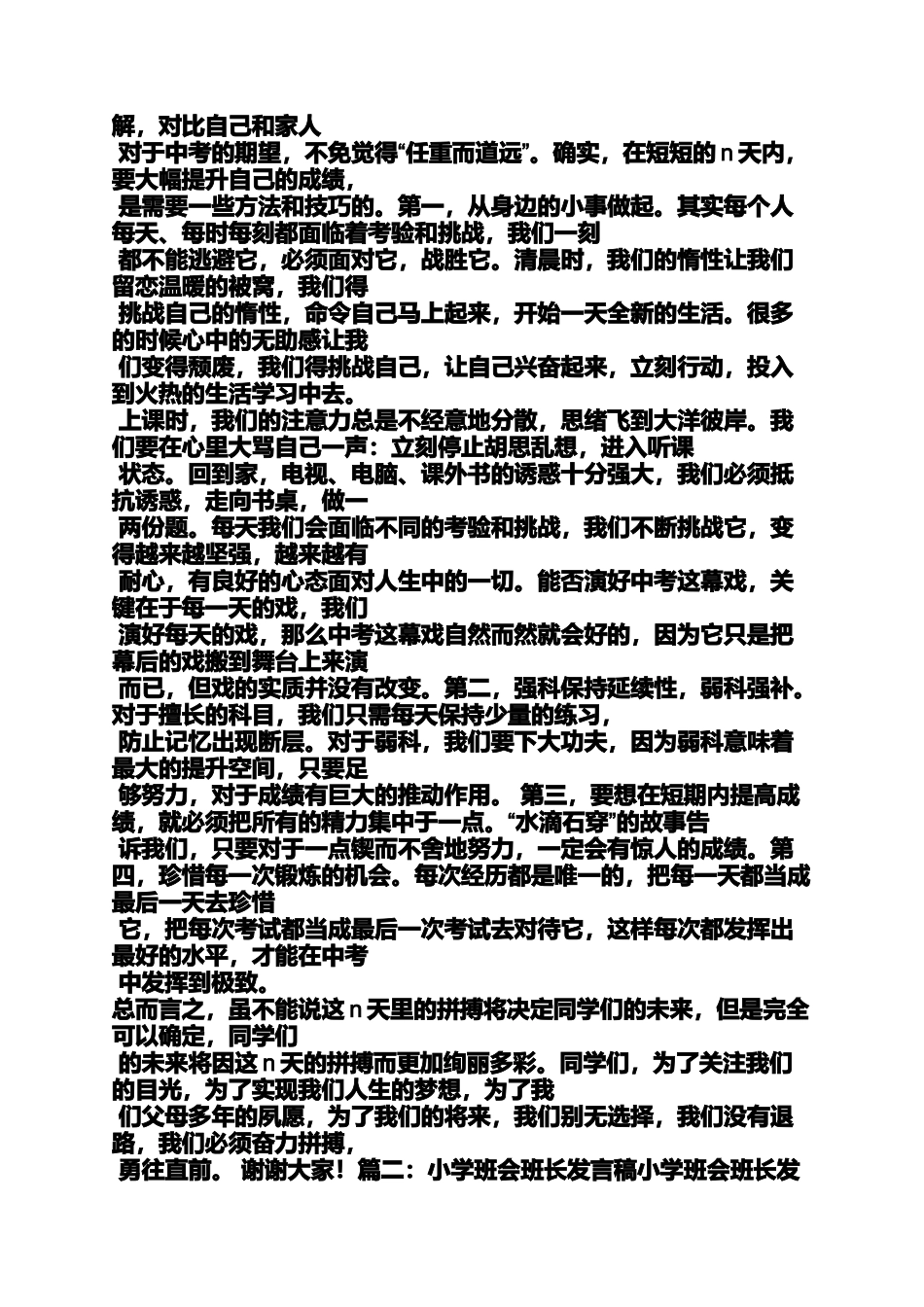 解，对比自己和家人
对于中考的期望，不免觉得“任重而道远”。确实，在短短的 n 天内，要大幅提升自己的成绩，
是需要一些方法和技巧的。第一，从身边的小事做起。其实每个人每天、每时每刻都面临着考验和挑战，我们一刻
都不能逃避它，必须面对它，战胜它。清晨时，我们的惰性让我们留恋温暖的被窝，我们得
挑战自己的惰性，命令自己马上起来，开始一天全新的生活。很多的时候心中的无助感让我
们变得颓废，我们得挑战自己，让自己兴奋起来，立刻行动，投入到火热的生活学习中去。
上课时，我们的注意力总是不经意地分散，思绪飞到大洋彼岸。我们要在心里大骂自己一声：立刻停止胡思乱想，进入听课
状态。回到家，电视、电脑、课外书的诱惑十分强大，我们必须抵抗诱惑，走向书桌，做一
两份题。每天我们会面临不同的考验和挑战，我们不断挑战它，变得越来越坚强，越来越有
耐心，有良好的心态面对人生中的一切。能否演好中考这幕戏，关键在于每一天的戏，我们
演好每天的戏，那么中考这幕戏自然而然就会好的，因为它只是把幕后的戏搬到舞台上来演
而已，但戏的实质并没有改变。第二，强科保持延续性，弱科强补。对于擅长的科目，我们只需每天保持少量的练习，
防止记忆出现断层。对于弱科，我们要下大功夫，因为弱科意味着最大的提升空间，只要足
够努力，对于成绩有巨大的推动作用。 第三，要想在短期内提高成绩，就必须把所有的精力集中于一点。“水滴石穿”的故事告
诉我们，只要对于一点锲而不舍地努力，一定会有惊人的成绩。第四，珍惜每一次锻炼的机会。每次经历都是唯一的，把每一天都当成最后一天去珍惜
它，把每次考试都当成最后一次考试去对待它，这样每次都发挥出最好的水平，才能在中考
中发挥到极致。
总而言之，虽不能说这 n 天里的拼搏将决定同学们的未来，但是完全可以确定，同学们
的未来将因这 n 天的拼搏而更加绚丽多彩。同学们，为了关注我们的目光，为了实现我们人生的梦想，为了我
们父母多年的夙愿，为了我们的将来，我们别无选择，我们没有退路，我们必须奋力拼搏，
勇往直前。 谢谢大家！篇二：小学班会班长发言稿小学班会班长发